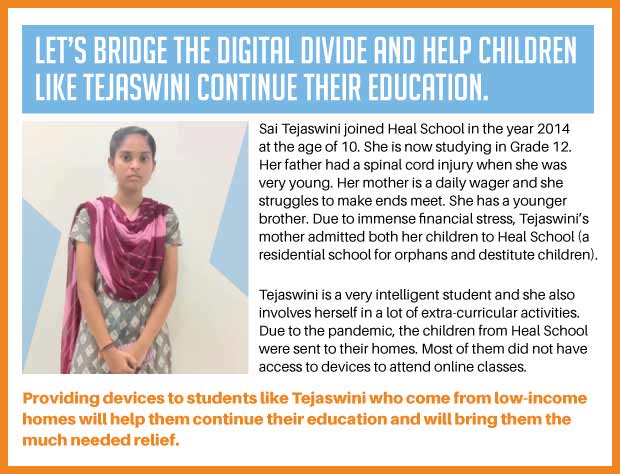 LET'S BRIDGE THE DIGITAL DIVIDE AND HELP CHILDREN LIKE TEJASWINI CONTINUE THEIR EDUCATION.

Sai Tejaswini joined Heal School in the year 2014 at the age of 10. She is now studying in Grade 12. Her father had a spinal cord injury when she was very young. Her mother is a daily wager and she struggles to make ends meet. She has a younger brother. Due to immense financial stress, Tejaswini's mother admitted both her children to Heal School (a residential school for orphans and destitute children).

Tejaswini is a very intelligent student and she also involves herself in a lot of extra-curricular activities. Due to the pandemic, the children from Heal School were sent to their homes. Most of them did not have access to devices to attend online classes.

Providing devices to students like Tejaswini who come from low-income homes will help them continue their education and will bring them the much needed relief.